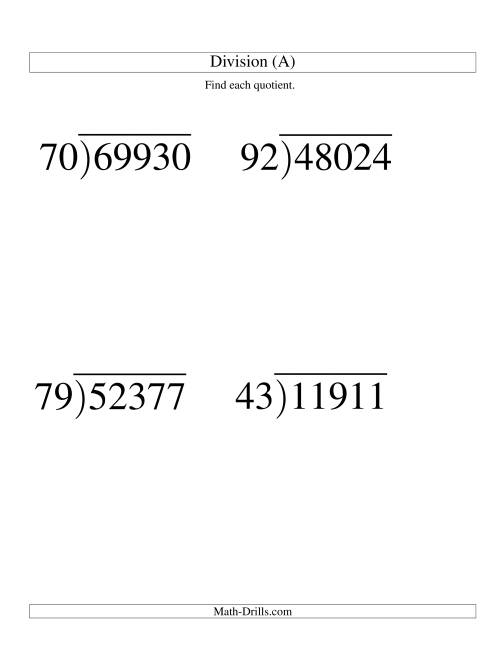 Division (A)

Find each quotient.

$70\overline{)69930}$

$92\overline{)48024}$

$79\overline{)52377}$

$43\overline{)11911}$

Math-Drills.com